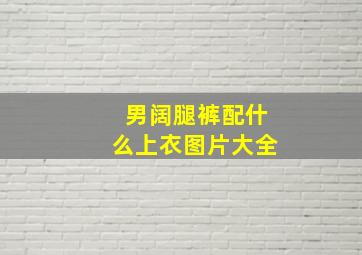 男阔腿裤配什么上衣图片大全